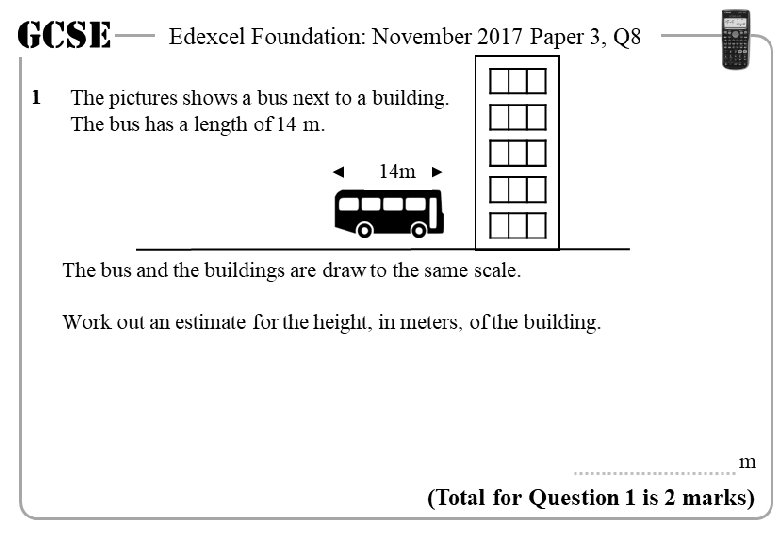 GCSE Edexcel Foundation: November 2017 Paper 3, Q8

1 The pictures shows a bus next to a building.
The bus has a length of 14 m.

14m

The bus and the buildings are draw to the same scale.

Work out an estimate for the height, in meters, of the building.

.............................. m

(Total for Question 1 is 2 marks)